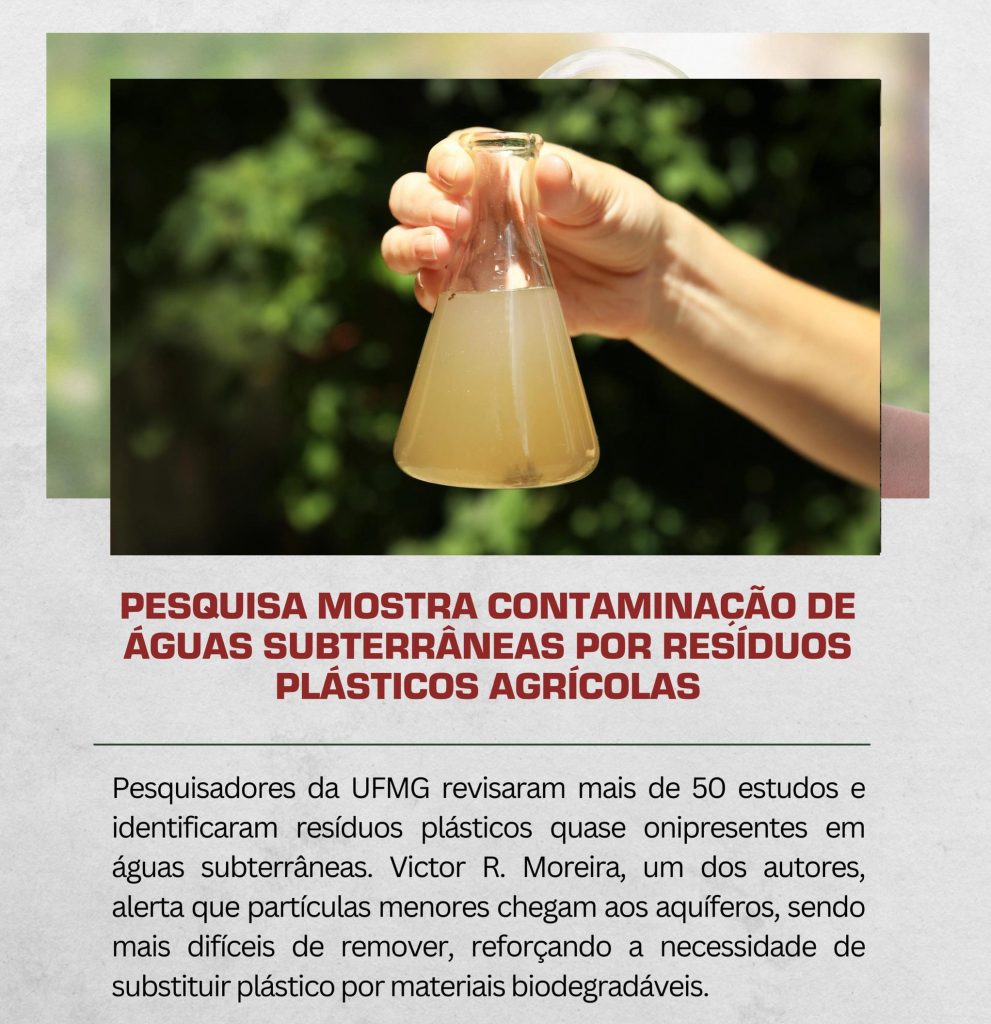 PESQUISA MOSTRA CONTAMINAÇÃO DE ÁGUAS SUBTERRÂNEAS POR RESÍDUOS PLÁSTICOS AGRÍCOLAS

Pesquisadores da UFMG revisaram mais de 50 estudos e identificaram resíduos plásticos quase onipresentes em águas subterrâneas. Victor R. Moreira, um dos autores, alerta que partículas menores chegam aos aquíferos, sendo mais difíceis de remover, reforçando a necessidade de substituir plástico por materiais biodegradáveis.